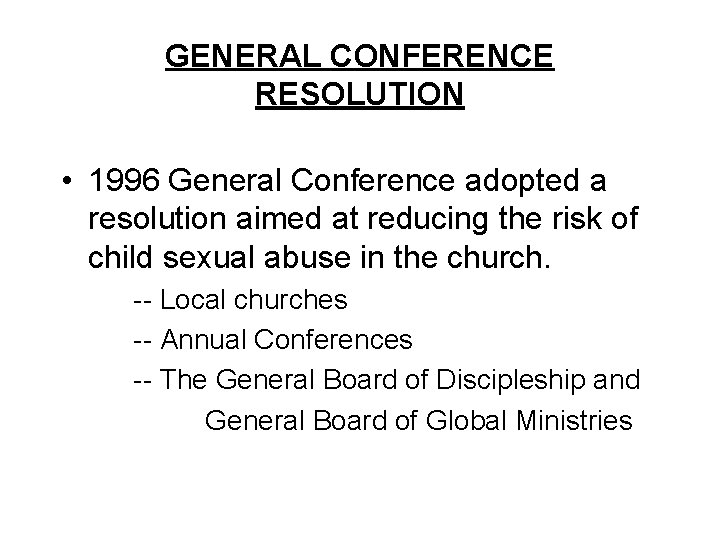 GENERAL CONFERENCE RESOLUTION

• 1996 General Conference adopted a resolution aimed at reducing the risk of child sexual abuse in the church.

-- Local churches
-- Annual Conferences
-- The General Board of Discipleship and General Board of Global Ministries